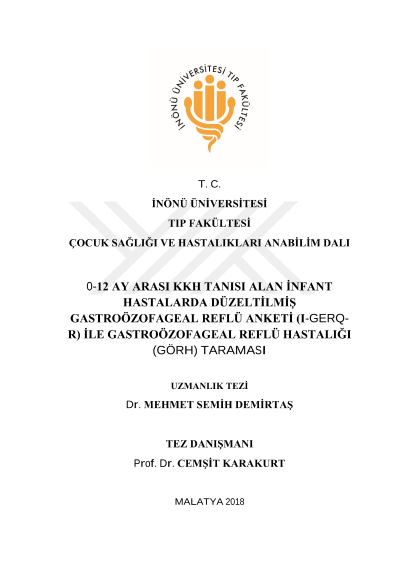 İNÖNÜ ÜNİVERSİTESİ TIP FAKÜLTESİ

T. C.

İNÖNÜ ÜNİVERSİTESİ

TIP FAKÜLTESİ

ÇOCUK SAĞLIĞI VE HASTALIKLARI ANABİLİM DALI

0-12 AY ARASI KKH TANISI ALAN İNFANT HASTALARDA DÜZELTİLMİŞ GASTROÖZOFAGEAL REFLÜ ANKETİ (I-GERQ-R) İLE GASTROÖZOFAGEAL REFLÜ HASTALIĞI (GÖRH) TARAMASI

UZMANLIK TEZİ

Dr. MEHMET SEMİH DEMİRTAŞ

TEZ DANIŞMANI

Prof. Dr. CEMŞİT KARAKURT

MALATYA 2018